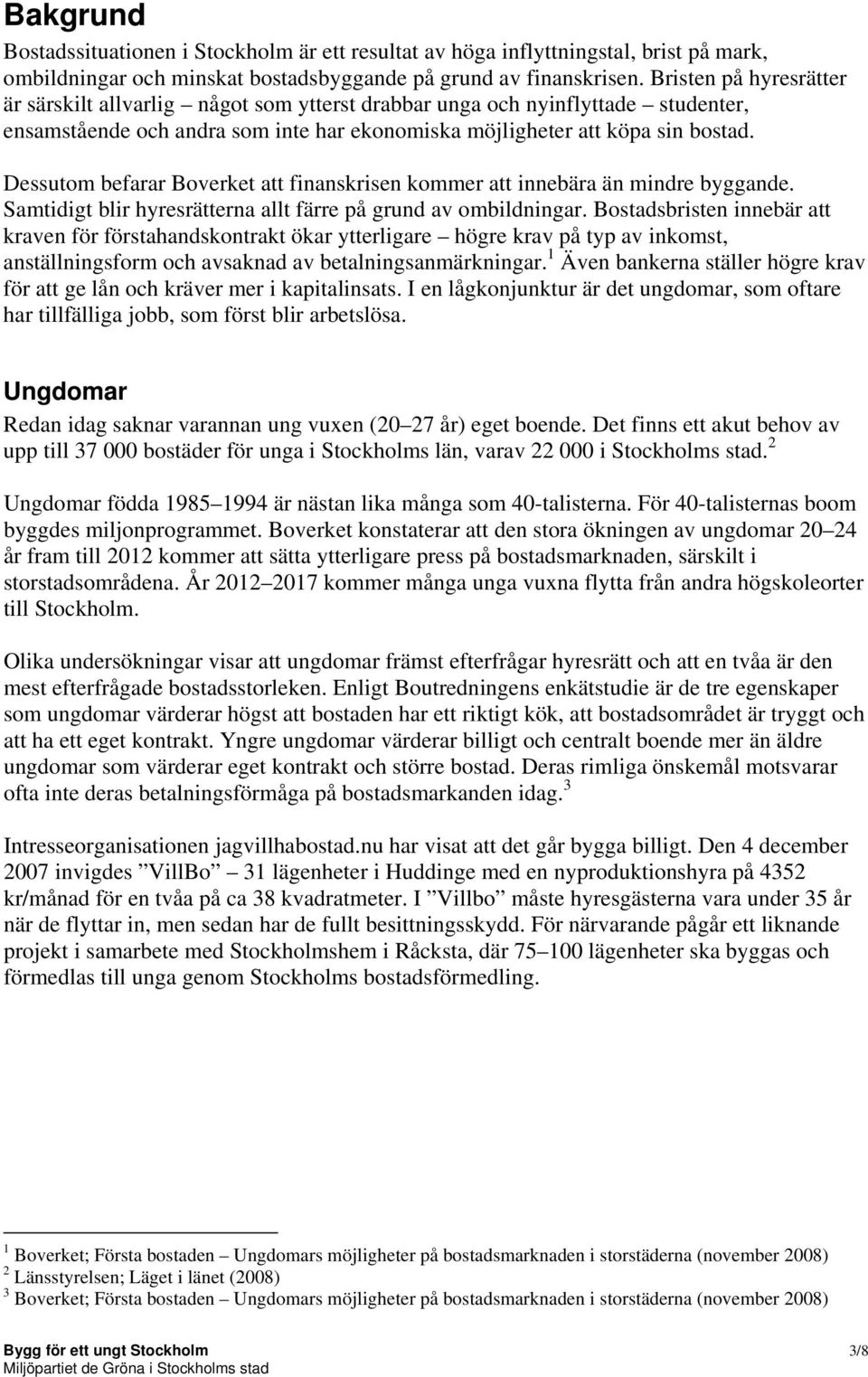 Bakgrund

Bostadssituationen i Stockholm är ett resultat av höga inflyttningstal, brist på mark, ombildningar och minskat bostadsbyggande på grund av finanskrisen. Bristen på hyresrätter är särskilt allvarlig – något som ytterst drabbar unga och nyinflyttade – studenter, ensamstående och andra som inte har ekonomiska möjligheter att köpa sin bostad.

Dessutom befarar Boverket att finanskrisen kommer att innebära än mindre byggande. Samtidigt blir hyresrätterna allt färre på grund av ombildningar. Bostadsbristen innebär att kraven för förstahandskontrakt ökar ytterligare – högre krav på typ av inkomst, anställningsform och avsaknad av betalningsanmärkningar.$^1$ Även bankerna ställer högre krav för att ge lån och kräver mer i kapitalinsats. I en lågkonjunktur är det ungdomar, som oftare har tillfälliga jobb, som först blir arbetslösa.

Ungdomar

Redan idag saknar varannan ung vuxen (20–27 år) eget boende. Det finns ett akut behov av upp till 37 000 bostäder för unga i Stockholms län, varav 22 000 i Stockholms stad.$^2$

Ungdomar födda 1985–1994 är nästan lika många som 40-talisterna. För 40-talisternas boom byggdes miljonprogrammet. Boverket konstaterar att den stora ökningen av ungdomar 20–24 år fram till 2012 kommer att sätta ytterligare press på bostadsmarknaden, särskilt i storstadsområdena. År 2012–2017 kommer många unga vuxna flytta från andra högskoleorter till Stockholm.

Olika undersökningar visar att ungdomar främst efterfrågar hyresrätt och att en tvåa är den mest efterfrågade bostadsstorleken. Enligt Boutredningens enkätstudie är de tre egenskaper som ungdomar värderar högst att bostaden har ett riktigt kök, att bostadsområdet är tryggt och att ha ett eget kontrakt. Yngre ungdomar värderar billigt och centralt boende mer än äldre ungdomar som värderar eget kontrakt och större bostad. Deras rimliga önskemål motsvarar ofta inte deras betalningsförmåga på bostadsmarkanden idag.$^3$

Intresseorganisationen jagvillhabostad.nu har visat att det går bygga billigt. Den 4 december 2007 invigdes ”VillBo” – 31 lägenheter i Huddinge med en nyproduktionshyra på 4352 kr/månad för en tvåa på ca 38 kvadratmeter. I ”Villbo” måste hyresgästerna vara under 35 år när de flyttar in, men sedan har de fullt besittningsskydd. För närvarande pågår ett liknande projekt i samarbete med Stockholmshem i Råcksta, där 75–100 lägenheter ska byggas och förmedlas till unga genom Stockholms bostadsförmedling.

$^1$ Boverket; Första bostaden – Ungdomars möjligheter på bostadsmarknaden i storstäderna (november 2008)
$^2$ Länsstyrelsen; Läget i länet (2008)
$^3$ Boverket; Första bostaden – Ungdomars möjligheter på bostadsmarknaden i storstäderna (november 2008)

Bygg för ett ungt Stockholm
Miljöpartiet de Gröna i Stockholms stad
3/8